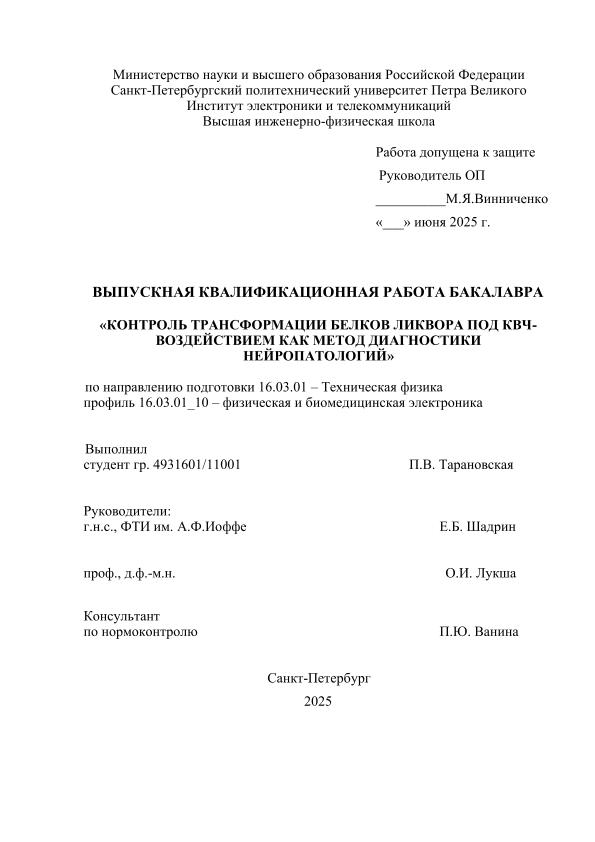 Министерство науки и высшего образования Российской Федерации
Санкт-Петербургский политехнический университет Петра Великого
Институт электроники и телекоммуникаций
Высшая инженерно-физическая школа

Работа допущена к защите
Руководитель ОП
__________М.Я.Винниченко
«___» июня 2025 г.

ВЫПУСКНАЯ КВАЛИФИКАЦИОННАЯ РАБОТА БАКАЛАВРА

«КОНТРОЛЬ ТРАНСФОРМАЦИИ БЕЛКОВ ЛИКВОРА ПОД КВЧ-ВОЗДЕЙСТВИЕМ КАК МЕТОД ДИАГНОСТИКИ НЕЙРОПАТОЛОГИЙ»

по направлению подготовки 16.03.01 – Техническая физика
профиль 16.03.01_10 – физическая и биомедицинская электроника

Выполнил
студент гр. 4931601/11001 П.В. Тарановская

Руководители:
г.н.с., ФТИ им. А.Ф.Иоффе Е.Б. Шадрин

проф., д.ф.-м.н. О.И. Лукша

Консультант
по нормоконтролю П.Ю. Ванина

Санкт-Петербург
2025